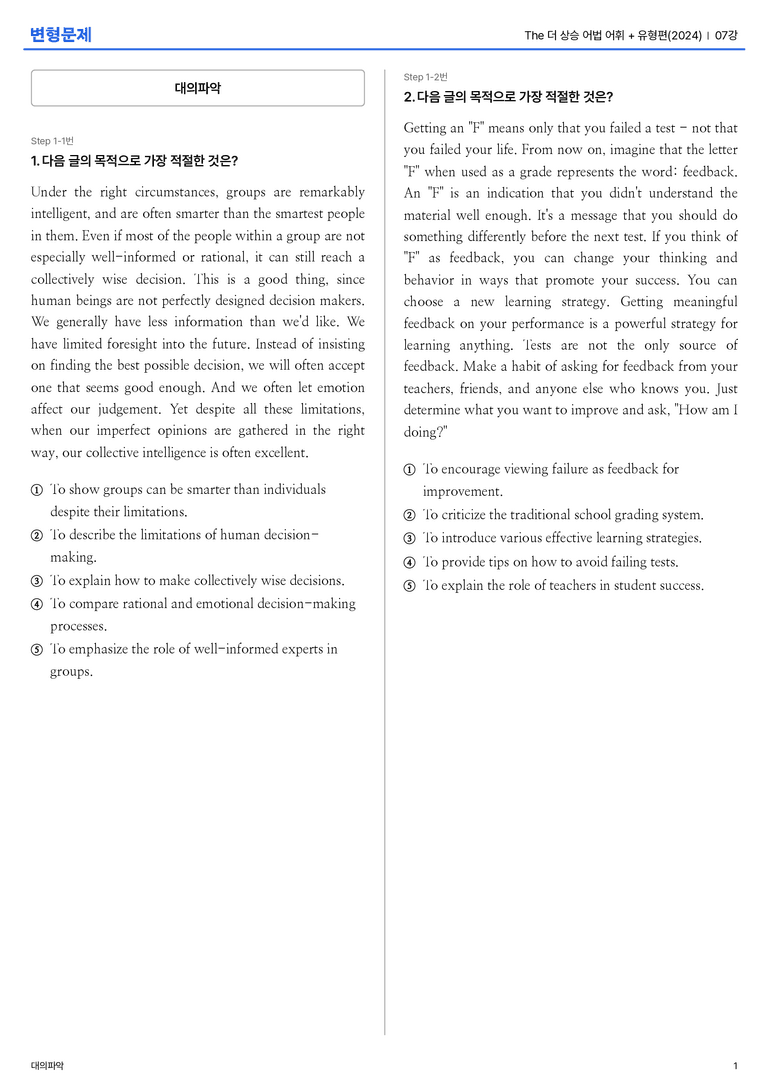 변형문제

The 더 상승 어법 어휘 + 유형편(2024) | 07강

대의파악

Step 1-1번

1. 다음 글의 목적으로 가장 적절한 것은?

Under the right circumstances, groups are remarkably intelligent, and are often smarter than the smartest people in them. Even if most of the people within a group are not especially well-informed or rational, it can still reach a collectively wise decision. This is a good thing, since human beings are not perfectly designed decision makers. We generally have less information than we'd like. We have limited foresight into the future. Instead of insisting on finding the best possible decision, we will often accept one that seems good enough. And we often let emotion affect our judgement. Yet despite all these limitations, when our imperfect opinions are gathered in the right way, our collective intelligence is often excellent.

① To show groups can be smarter than individuals despite their limitations.
② To describe the limitations of human decision-making.
③ To explain how to make collectively wise decisions.
④ To compare rational and emotional decision-making processes.
⑤ To emphasize the role of well-informed experts in groups.

Step 1-2번

2. 다음 글의 목적으로 가장 적절한 것은?

Getting an "F" means only that you failed a test - not that you failed your life. From now on, imagine that the letter "F" when used as a grade represents the word: feedback. An "F" is an indication that you didn't understand the material well enough. It's a message that you should do something differently before the next test. If you think of "F" as feedback, you can change your thinking and behavior in ways that promote your success. You can choose a new learning strategy. Getting meaningful feedback on your performance is a powerful strategy for learning anything. Tests are not the only source of feedback. Make a habit of asking for feedback from your teachers, friends, and anyone else who knows you. Just determine what you want to improve and ask, "How am I doing?"

① To encourage viewing failure as feedback for improvement.
② To criticize the traditional school grading system.
③ To introduce various effective learning strategies.
④ To provide tips on how to avoid failing tests.
⑤ To explain the role of teachers in student success.

대의파악

1